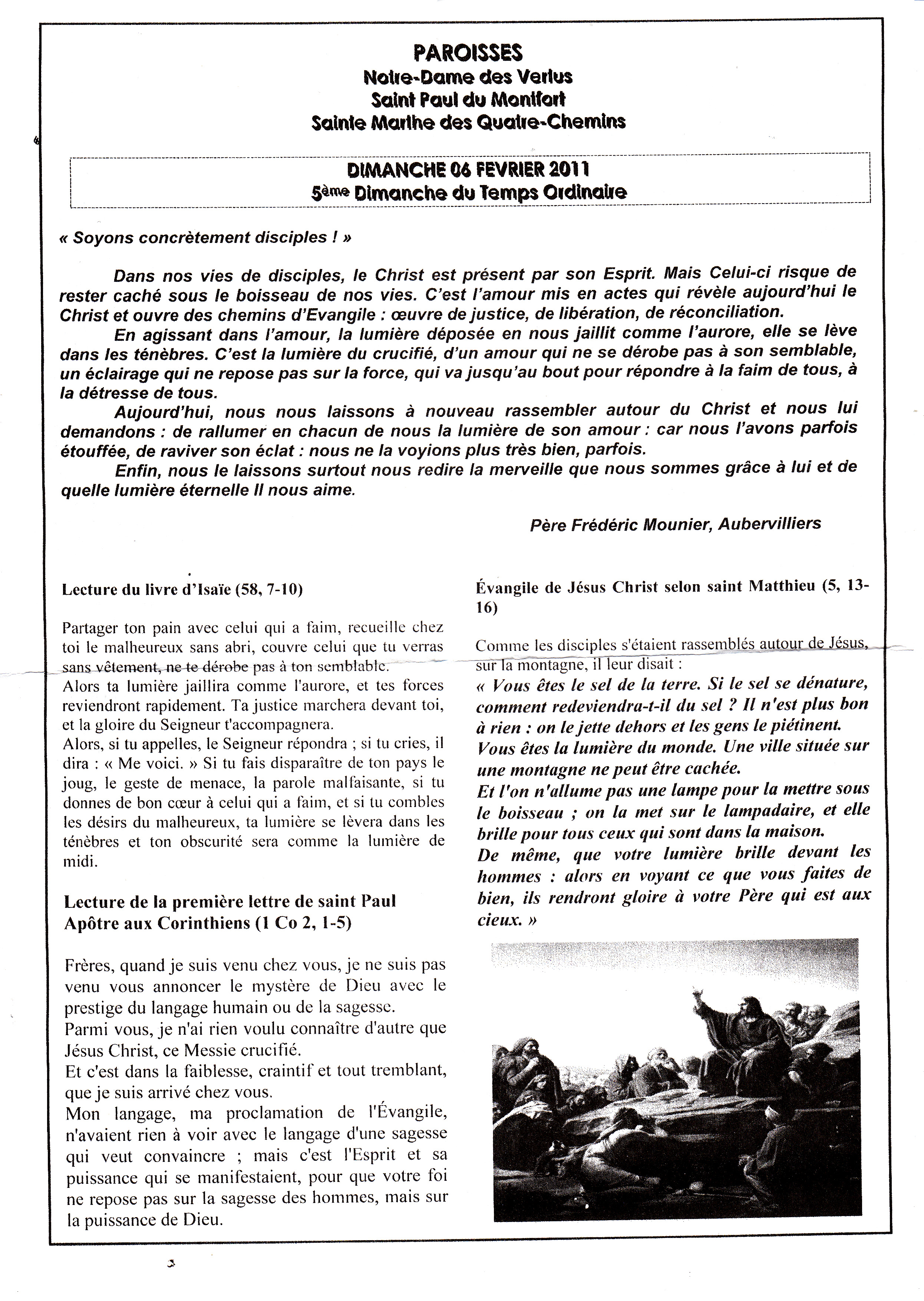 PAROISSES
Notre-Dame des Vertus
Saint Paul du Montfort
Sainte Marthe des Quatre-Chemins

DIMANCHE 06 FEVRIER 2011
5ème Dimanche du Temps Ordinaire

« Soyons concrètement disciples ! »

Dans nos vies de disciples, le Christ est présent par son Esprit. Mais Celui-ci risque de rester caché sous le boisseau de nos vies. C'est l'amour mis en actes qui révèle aujourd'hui le Christ et ouvre des chemins d'Evangile : œuvre de justice, de libération, de réconciliation.

En agissant dans l'amour, la lumière déposée en nous jaillit comme l'aurore, elle se lève dans les ténèbres. C'est la lumière du crucifié, d'un amour qui ne se dérobe pas à son semblable, un éclairage qui ne repose pas sur la force, qui va jusqu'au bout pour répondre à la faim de tous, à la détresse de tous.

Aujourd'hui, nous nous laissons à nouveau rassembler autour du Christ et nous lui demandons : de rallumer en chacun de nous la lumière de son amour : car nous l'avons parfois étouffée, de raviver son éclat : nous ne la voyions plus très bien, parfois.

Enfin, nous le laissons surtout nous redire la merveille que nous sommes grâce à lui et de quelle lumière éternelle Il nous aime.

Père Frédéric Mounier, Aubervilliers

Lecture du livre d'Isaïe (58, 7-10)

Partager ton pain avec celui qui a faim, recueille chez toi le malheureux sans abri, couvre celui que tu verras sans vêtement, ne te dérobe pas à ton semblable.
Alors ta lumière jaillira comme l'aurore, et tes forces reviendront rapidement. Ta justice marchera devant toi, et la gloire du Seigneur t'accompagnera.
Alors, si tu appelles, le Seigneur répondra ; si tu cries, il dira : « Me voici. » Si tu fais disparaître de ton pays le joug, le geste de menace, la parole malfaisante, si tu donnes de bon cœur à celui qui a faim, et si tu combles les désirs du malheureux, ta lumière se lèvera dans les ténèbres et ton obscurité sera comme la lumière de midi.

Lecture de la première lettre de saint Paul Apôtre aux Corinthiens (1 Co 2, 1-5)

Frères, quand je suis venu chez vous, je ne suis pas venu vous annoncer le mystère de Dieu avec le prestige du langage humain ou de la sagesse.
Parmi vous, je n'ai rien voulu connaître d'autre que Jésus Christ, ce Messie crucifié.
Et c'est dans la faiblesse, craintif et tout tremblant, que je suis arrivé chez vous.
Mon langage, ma proclamation de l'Évangile, n'avaient rien à voir avec le langage d'une sagesse qui veut convaincre ; mais c'est l'Esprit et sa puissance qui se manifestaient, pour que votre foi ne repose pas sur la sagesse des hommes, mais sur la puissance de Dieu.

Évangile de Jésus Christ selon saint Matthieu (5, 13-16)

Comme les disciples s'étaient rassemblés autour de Jésus, sur la montagne, il leur disait :
« Vous êtes le sel de la terre. Si le sel se dénature, comment redeviendra-t-il du sel ? Il n'est plus bon à rien : on le jette dehors et les gens le piétinent.
Vous êtes la lumière du monde. Une ville située sur une montagne ne peut être cachée.
Et l'on n'allume pas une lampe pour la mettre sous le boisseau ; on la met sur le lampadaire, et elle brille pour tous ceux qui sont dans la maison.
De même, que votre lumière brille devant les hommes : alors en voyant ce que vous faites de bien, ils rendront gloire à votre Père qui est aux cieux. »